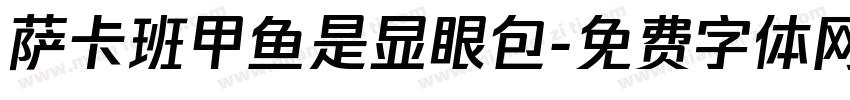 萨卡班甲鱼是显眼包-免费字体网